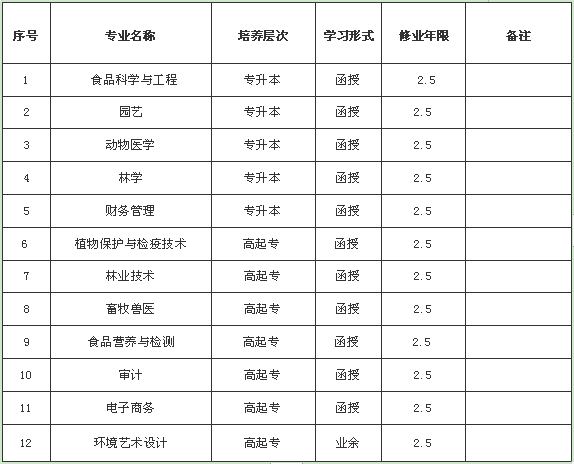 | 序号 | 专业名称 | 培养层次 | 学习形式 | 修业年限 | 备注 |
|---|---|---|---|---|---|
| 1 | 食品科学与工程 | 专升本 | 函授 | 2.5 | |
| 2 | 园艺 | 专升本 | 函授 | 2.5 | |
| 3 | 动物医学 | 专升本 | 函授 | 2.5 | |
| 4 | 林学 | 专升本 | 函授 | 2.5 | |
| 5 | 财务管理 | 专升本 | 函授 | 2.5 | |
| 6 | 植物保护与检疫技术 | 高起专 | 函授 | 2.5 | |
| 7 | 林业技术 | 高起专 | 函授 | 2.5 | |
| 8 | 畜牧兽医 | 高起专 | 函授 | 2.5 | |
| 9 | 食品营养与检测 | 高起专 | 函授 | 2.5 | |
| 10 | 审计 | 高起专 | 函授 | 2.5 | |
| 11 | 电子商务 | 高起专 | 函授 | 2.5 | |
| 12 | 环境艺术设计 | 高起专 | 业余 | 2.5 | |